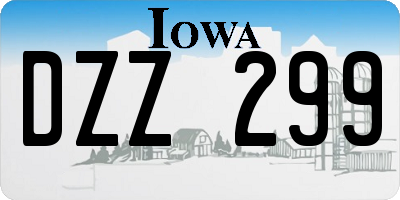 IOWA

DZZ 299